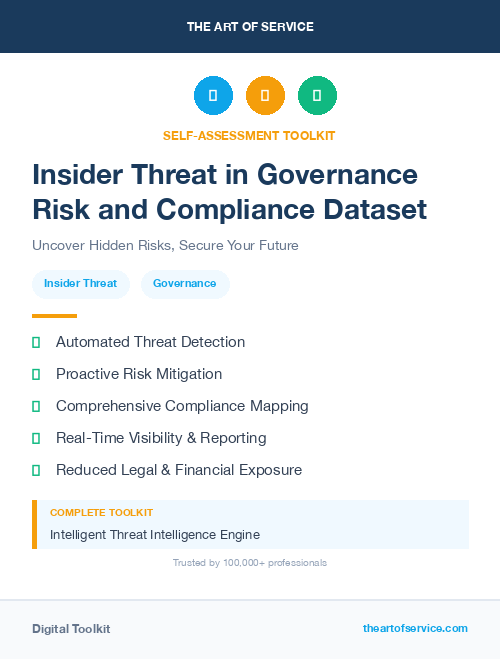 THE ART OF SERVICE

SELF-ASSESSMENT TOOLKIT

Insider Threat in Governance Risk and Compliance Dataset

Uncover Hidden Risks, Secure Your Future

Insider Threat

Governance

Automated Threat Detection

Proactive Risk Mitigation

Comprehensive Compliance Mapping

Real-Time Visibility & Reporting

Reduced Legal & Financial Exposure

COMPLETE TOOLKIT

Intelligent Threat Intelligence Engine

Trusted by 100,000+ professionals

Digital Toolkit

theartofservice.com